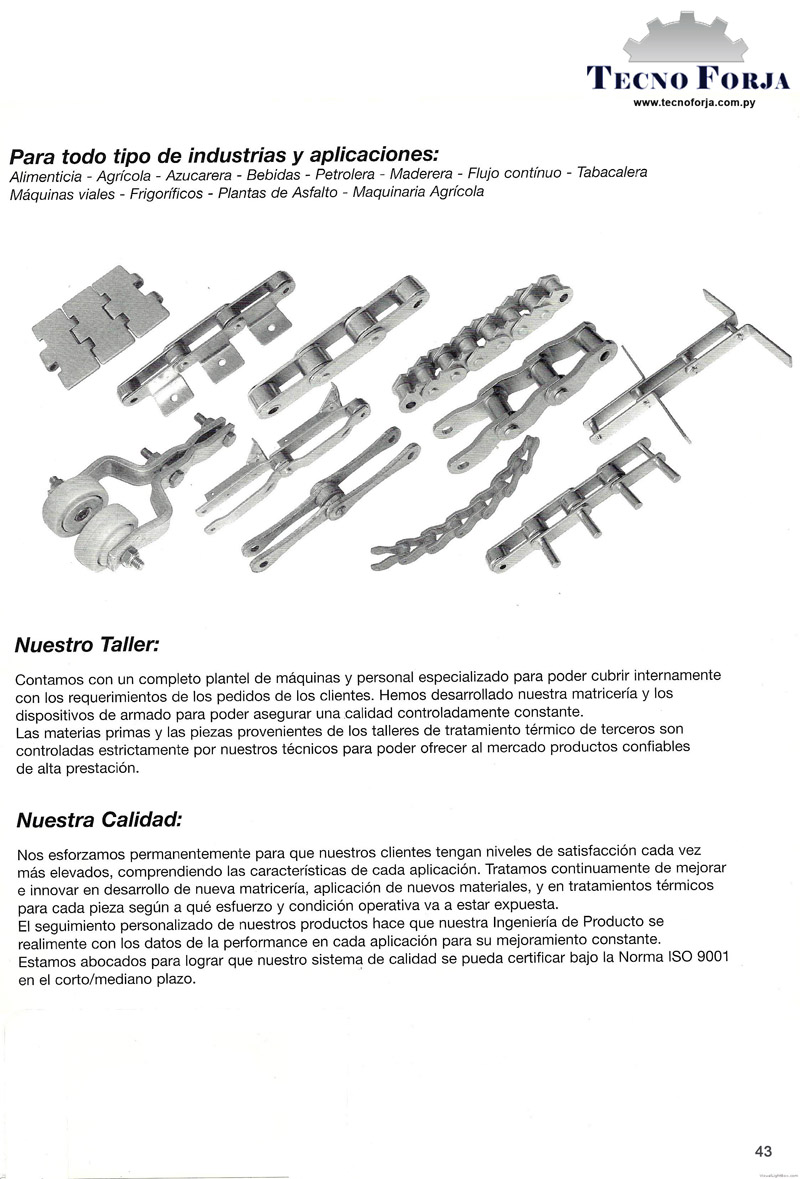 TECNO FORJA
www.tecnoforja.com.py

Para todo tipo de industrias y aplicaciones:
Alimenticia - Agrícola - Azucarera - Bebidas - Petrolera - Maderera - Flujo contínuo - Tabacalera
Máquinas viales - Frigoríficos - Plantas de Asfalto - Maquinaria Agrícola

Nuestro Taller:

Contamos con un completo plantel de máquinas y personal especializado para poder cubrir internamente con los requerimientos de los pedidos de los clientes. Hemos desarrollado nuestra matricería y los dispositivos de armado para poder asegurar una calidad controladamente constante.
Las materias primas y las piezas provenientes de los talleres de tratamiento térmico de terceros son controladas estrictamente por nuestros técnicos para poder ofrecer al mercado productos confiables de alta prestación.

Nuestra Calidad:

Nos esforzamos permanentemente para que nuestros clientes tengan niveles de satisfacción cada vez más elevados, comprendiendo las características de cada aplicación. Tratamos continuamente de mejorar e innovar en desarrollo de nueva matricería, aplicación de nuevos materiales, y en tratamientos térmicos para cada pieza según a qué esfuerzo y condición operativa va a estar expuesta.
El seguimiento personalizado de nuestros productos hace que nuestra Ingeniería de Producto se realimente con los datos de la performance en cada aplicación para su mejoramiento constante.
Estamos abocados para lograr que nuestro sistema de calidad se pueda certificar bajo la Norma ISO 9001 en el corto/mediano plazo.

43